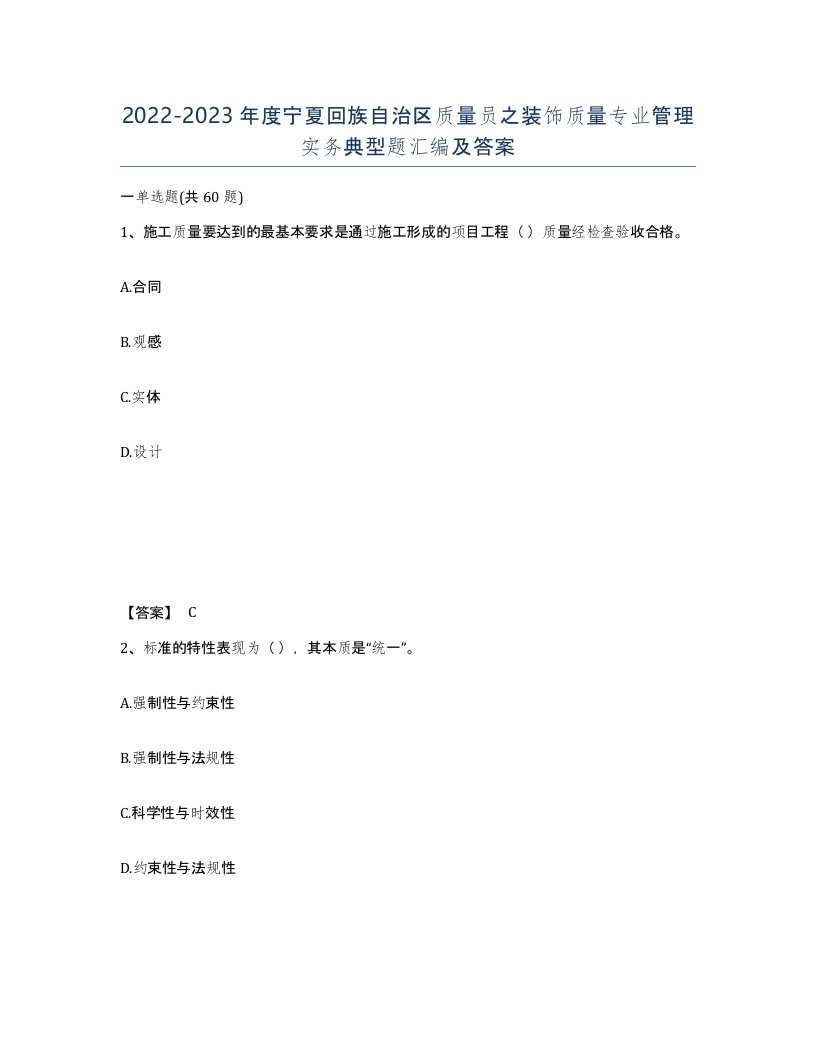 2022-2023年度宁夏回族自治区质量员之装饰质量专业管理实务典型题汇编及答案

一单选题(共60题)

1、施工质量要达到的最基本要求是通过施工形成的项目工程（）质量经检查验收合格。

A.合同

B.观感

C.实体

D.设计

【答案】 C

2、标准的特性表现为（），其本质是“统一”。

A.强制性与约束性

B.强制性与法规性

C.科学性与时效性

D.约束性与法规性